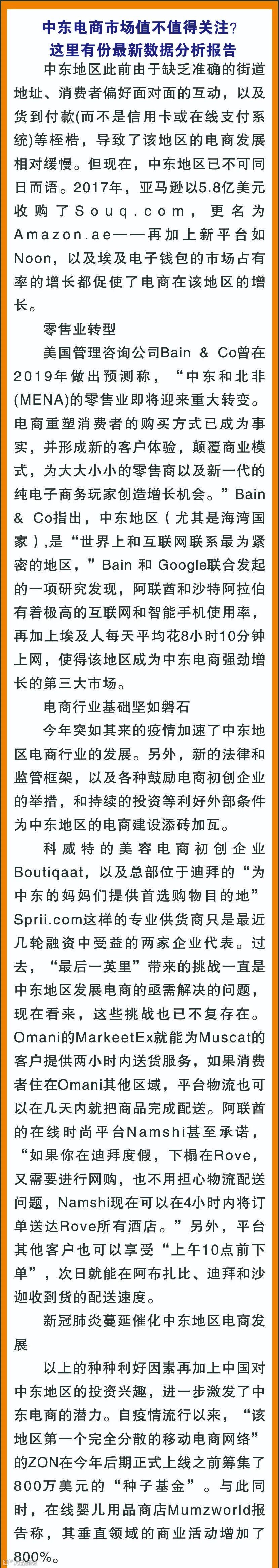 中东电商市场值不值得关注？
这里有份最新数据分析报告

中东地区此前由于缺乏准确的街道地址、消费者偏好面对面的互动，以及货到付款(而不是信用卡或在线支付系统)等桎梏，导致了该地区的电商发展相对缓慢。但现在，中东地区已不可同日而语。2017年，亚马逊以5.8亿美元收购了Souq.com，更名为Amazon.ae——再加上新平台如Noon，以及埃及电子钱包的市场占有率的增长都促使了电商在该地区的增长。

零售业转型

美国管理咨询公司Bain & Co曾在2019年做出预测称，“中东和北非(MENA)的零售业即将迎来重大转变。电商重塑消费者的购买方式已成为事实，并形成新的客户体验，颠覆商业模式，为大大小小的零售商以及新一代的纯电子商务玩家创造增长机会。”Bain & Co指出，中东地区（尤其是海湾国家）,是“世界上和互联网联系最为紧密的地区，”Bain 和 Google联合发起的一项研究发现，阿联酋和沙特阿拉伯有着极高的互联网和智能手机使用率，再加上埃及人每天平均花8小时10分钟上网，使得该地区成为中东电商强劲增长的第三大市场。

电商行业基础坚如磐石

今年突如其来的疫情加速了中东地区电商行业的发展。另外，新的法律和监管框架，以及各种鼓励电商初创企业的举措，和持续的投资等利好外部条件为中东地区的电商建设添砖加瓦。

科威特的美容电商初创企业Boutiqaat，以及总部位于迪拜的“为中东的妈妈们提供首选购物目的地”Sprii.com这样的专业供货商只是最近几轮融资中受益的两家企业代表。过去，“最后一英里”带来的挑战一直是中东地区发展电商的亟需解决的问题，现在看来，这些挑战也已不复存在。Omani的MarkeetEx就能为Muscat的客户提供两小时内送货服务，如果消费者住在Omani其他区域，平台物流也可以在几天内就把商品完成配送。阿联酋的在线时尚平台Namshi甚至承诺，“如果你在迪拜度假，下榻在Rove，又需要进行网购，也不用担心物流配送问题，Namshi现在可以在4小时内将订单送达Rove所有酒店。”另外，平台其他客户也可以享受“上午10点前下单”，次日就能在阿布扎比、迪拜和沙迦收到货的配送速度。

新冠肺炎蔓延催化中东地区电商发展

以上的种种利好因素再加上中国对中东地区的投资兴趣，进一步激发了中东电商的潜力。自疫情流行以来，“该地区第一个完全分散的移动电商网络”的ZON在今年后期正式上线之前筹集了800万美元的“种子基金”。与此同时，在线婴儿用品商店Mumzworld报告称，其垂直领域的商业活动增加了800%。